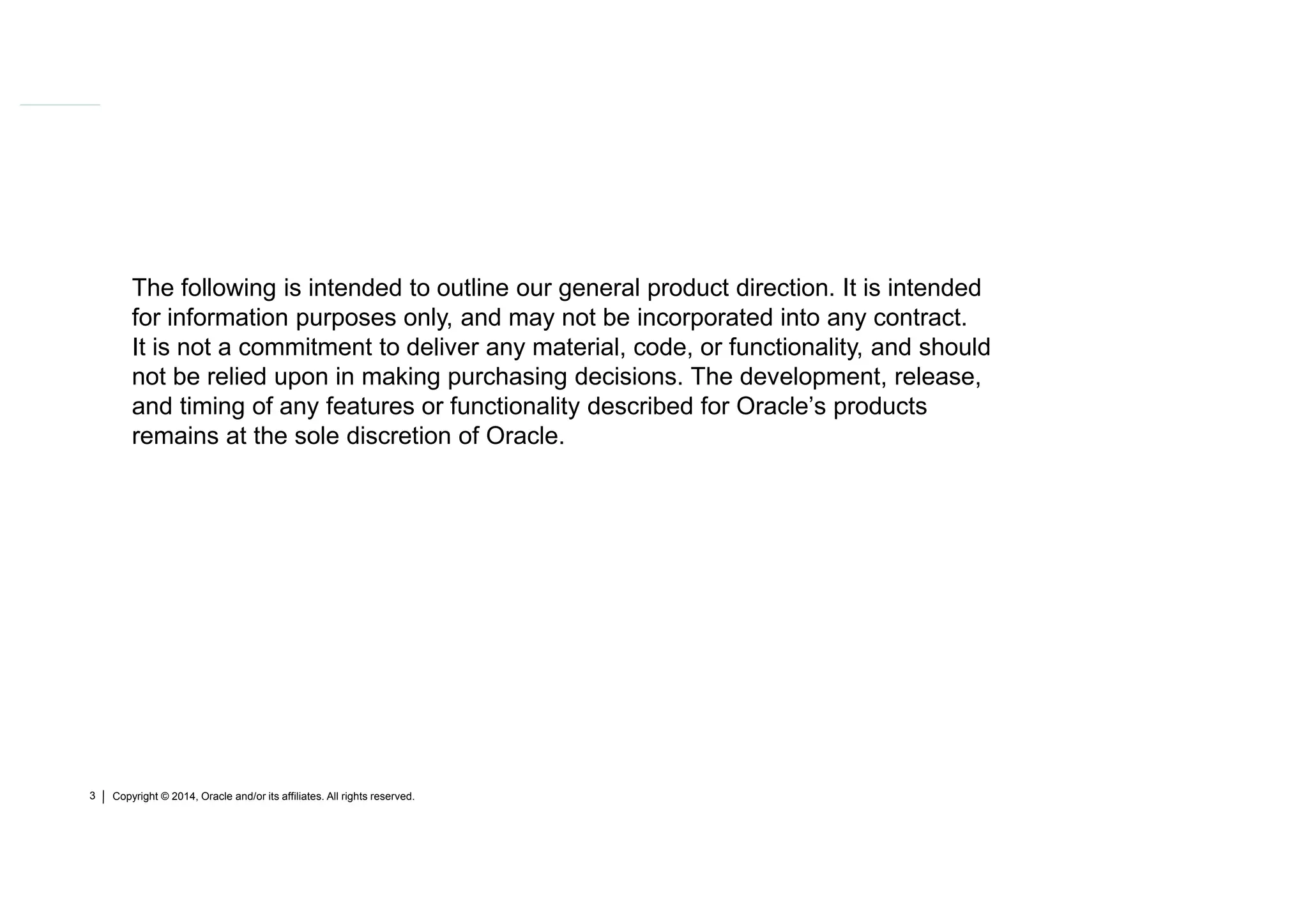 The following is intended to outline our general product direction. It is intended for information purposes only, and may not be incorporated into any contract. It is not a commitment to deliver any material, code, or functionality, and should not be relied upon in making purchasing decisions. The development, release, and timing of any features or functionality described for Oracle’s products remains at the sole discretion of Oracle.

3 | Copyright © 2014, Oracle and/or its affiliates. All rights reserved.